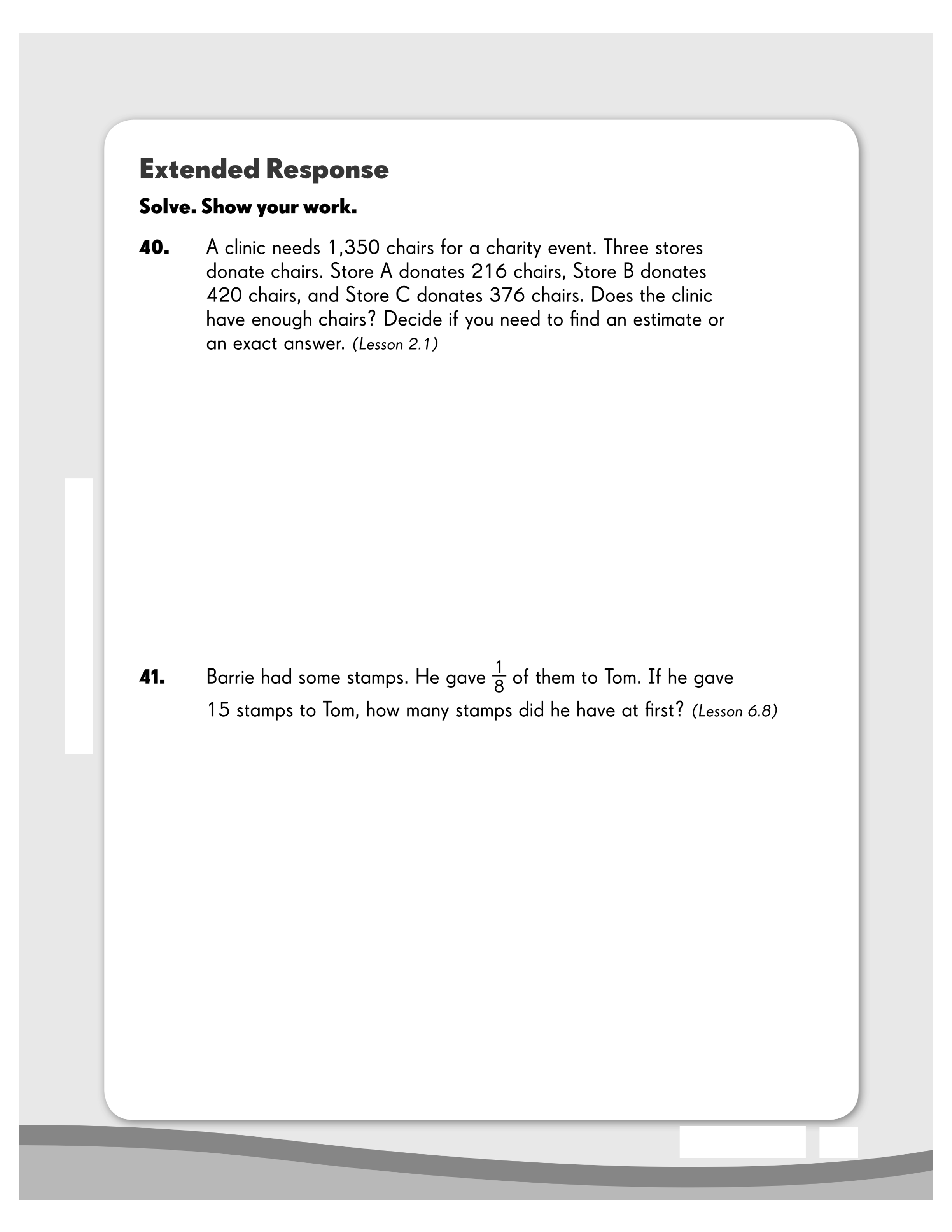 Extended Response

Solve. Show your work.

40. A clinic needs 1,350 chairs for a charity event. Three stores donate chairs. Store A donates 216 chairs, Store B donates 420 chairs, and Store C donates 376 chairs. Does the clinic have enough chairs? Decide if you need to find an estimate or an exact answer. (Lesson 2.1)

41. Barrie had some stamps. He gave $\frac{1}{8}$ of them to Tom. If he gave 15 stamps to Tom, how many stamps did he have at first? (Lesson 6.8)